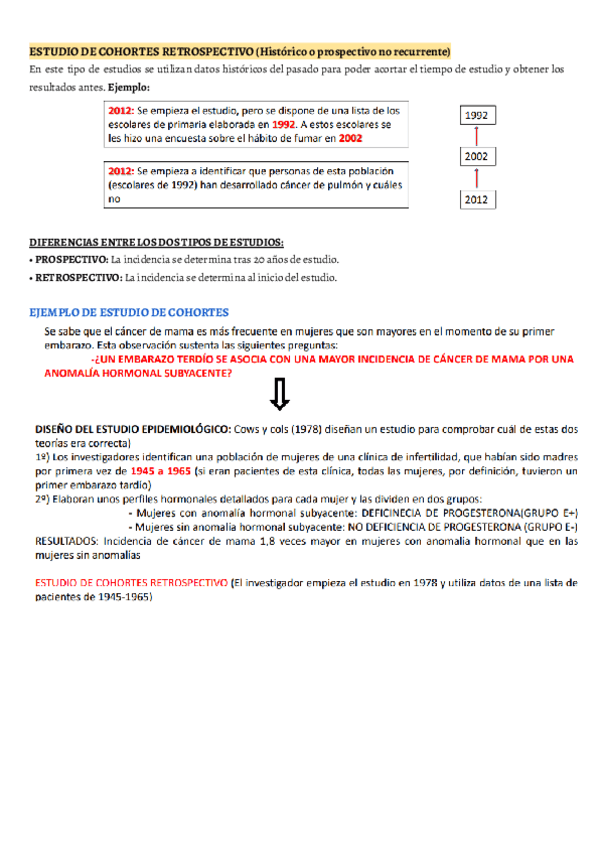 ESTUDIO DE COHORTES RETROSPECTIVO (Histórico o prospectivo no recurrente)
En este tipo de estudios se utilizan datos históricos del pasado para poder acortar el tiempo de estudio y obtener los resultados antes. Ejemplo:

2012: Se empieza el estudio, pero se dispone de una lista de los escolares de primaria elaborada en 1992. A estos escolares se les hizo una encuesta sobre el hábito de fumar en 2002

2012: Se empieza a identificar que personas de esta población (escolares de 1992) han desarrollado cáncer de pulmón y cuáles no

1992

2002

2012

DIFERENCIAS ENTRE LOS DOS TIPOS DE ESTUDIOS:
• PROSPECTIVO: La incidencia se determina tras 20 años de estudio.
• RETROSPECTIVO: La incidencia se determina al inicio del estudio.

EJEMPLO DE ESTUDIO DE COHORTES
Se sabe que el cáncer de mama es más frecuente en mujeres que son mayores en el momento de su primer embarazo. Esta observación sustenta las siguientes preguntas:
-¿UN EMBARAZO TERDÍO SE ASOCIA CON UNA MAYOR INCIDENCIA DE CÁNCER DE MAMA POR UNA ANOMALÍA HORMONAL SUBYACENTE?

DISEÑO DEL ESTUDIO EPIDEMIOLÓGICO: Cows y cols (1978) diseñan un estudio para comprobar cuál de estas dos teorías era correcta)
1º) Los investigadores identifican una población de mujeres de una clínica de infertilidad, que habían sido madres por primera vez de 1945 a 1965 (si eran pacientes de esta clínica, todas las mujeres, por definición, tuvieron un primer embarazo tardío)
2º) Elaboran unos perfiles hormonales detallados para cada mujer y las dividen en dos grupos:
- Mujeres con anomalía hormonal subyacente: DEFICINECIA DE PROGESTERONA(GRUPO E+)
- Mujeres sin anomalía hormonal subyacente: NO DEFICIENCIA DE PROGESTERONA (GRUPO E-)
RESULTADOS: Incidencia de cáncer de mama 1,8 veces mayor en mujeres con anomalía hormonal que en las mujeres sin anomalías

ESTUDIO DE COHORTES RETROSPECTIVO (El investigador empieza el estudio en 1978 y utiliza datos de una lista de pacientes de 1945-1965)